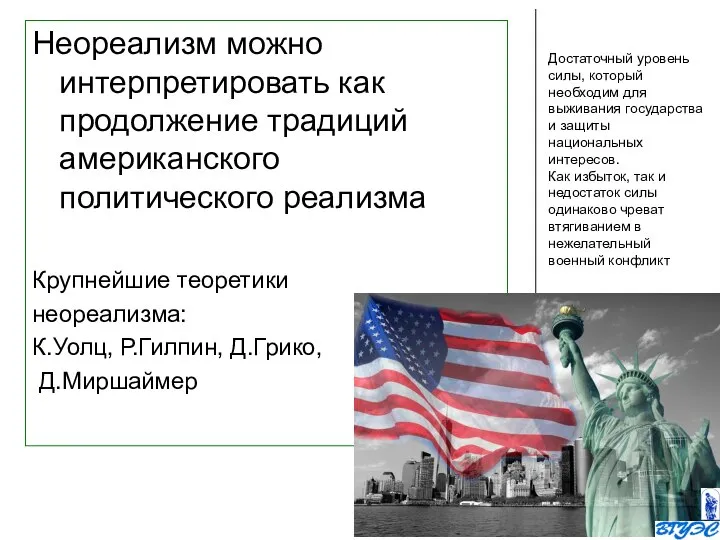 Неореализм можно интерпретировать как продолжение традиций американского политического реализма

Крупнейшие теоретики неореализма:
К.Уолц, Р.Гилпин, Д.Грико,
Д.Миршаймер

Достаточный уровень силы, который необходим для выживания государства и защиты национальных интересов.
Как избыток, так и недостаток силы одинаково чреват втягиванием в нежелательный военный конфликт

ВГУЭС